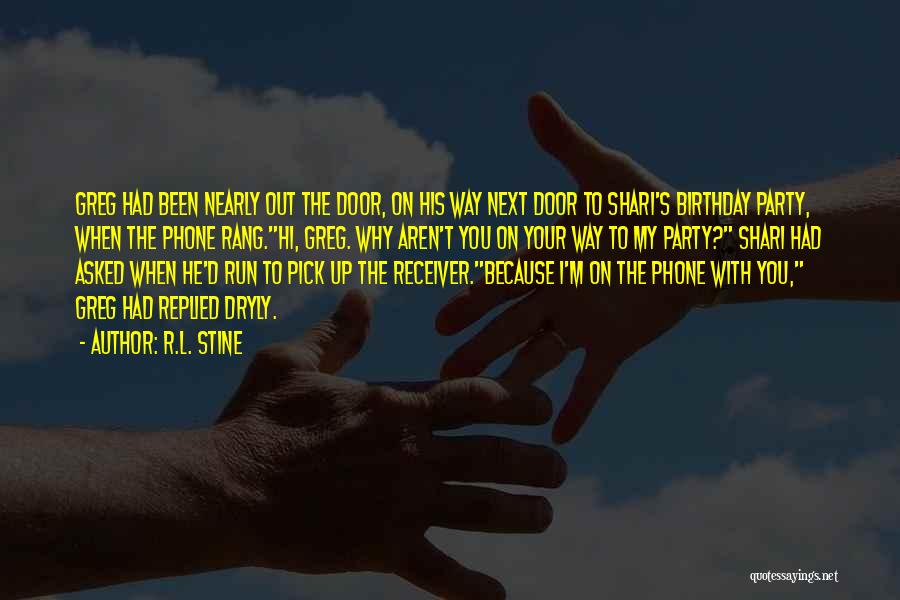 GREG HAD BEEN NEARLY OUT THE DOOR, ON HIS WAY NEXT DOOR TO SHARI'S BIRTHDAY PARTY, WHEN THE PHONE RANG."HI, GREG. WHY AREN'T YOU ON YOUR WAY TO MY PARTY?" SHARI HAD ASKED WHEN HE'D RUN TO PICK UP THE RECEIVER."BECAUSE I'M ON THE PHONE WITH YOU," GREG HAD REPLIED DRYLY.

- AUTHOR: R.L. STINE

quotessayings.net